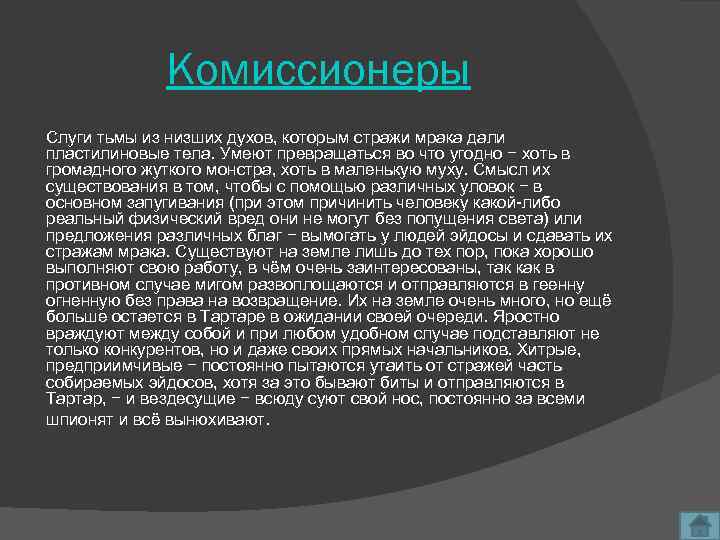 Комиссионеры

Слуги тьмы из низших духов, которым стражи мрака дали пластилиновые тела. Умеют превращаться во что угодно – хоть в громадного жуткого монстра, хоть в маленькую муху. Смысл их существования в том, чтобы с помощью различных уловок – в основном запугивания (при этом причинить человеку какой-либо реальный физический вред они не могут без попущения света) или предложения различных благ – вымогать у людей эйдосы и сдавать их стражам мрака. Существуют на земле лишь до тех пор, пока хорошо выполняют свою работу, в чём очень заинтересованы, так как в противном случае мигом развоплощаются и отправляются в геенну огненную без права на возвращение. Их на земле очень много, но ещё больше остается в Тартаре в ожидании своей очереди. Яростно враждуют между собой и при любом удобном случае подставляют не только конкурентов, но и даже своих прямых начальников. Хитрые, предприимчивые – постоянно пытаются утаить от стражей часть собираемых эйдосов, хотя за это бывают биты и отправляются в Тартар, – и вездесущие – всюду суют свой нос, постоянно за всеми шпионят и всё вынюхивают.